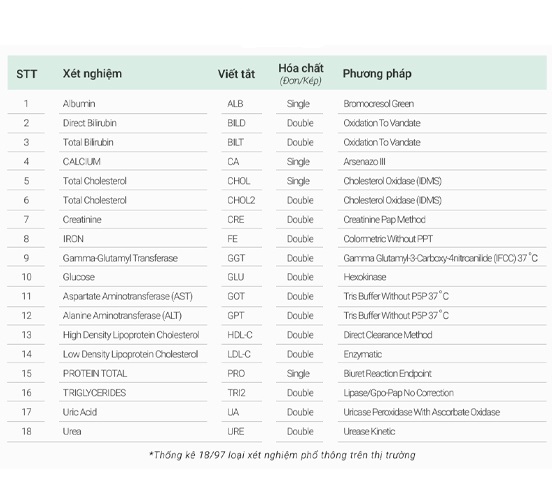 | STT | Xét nghiệm | Viết tắt | Hóa chất (Đơn/Kép) | Phương pháp |
|---|---|---|---|---|
| 1 | Albumin | ALB | Single | Bromocresol Green |
| 2 | Direct Bilirubin | BILD | Double | Oxidation To Vandate |
| 3 | Total Bilirubin | BILT | Double | Oxidation To Vandate |
| 4 | CALCIUM | CA | Single | Arsenazo III |
| 5 | Total Cholesterol | CHOL | Single | Cholesterol Oxidase (IDMS) |
| 6 | Total Cholesterol | CHOL2 | Double | Cholesterol Oxidase (IDMS) |
| 7 | Creatinine | CRE | Double | Creatinine Pap Method |
| 8 | IRON | FE | Double | Colormetric Without PPT |
| 9 | Gamma-Glutamyl Transferase | GGT | Double | Gamma Glutamyl-3-Carboxy-4nitroanilide (IFCC) 37 °C |
| 10 | Glucose | GLU | Double | Hexokinase |
| 11 | Aspartate Aminotransferase (AST) | GOT | Double | Tris Buffer Without P5P 37 °C |
| 12 | Alanine Aminotransferase (ALT) | GPT | Double | Tris Buffer Without P5P 37 °C |
| 13 | High Density Lipoprotein Cholesterol | HDL-C | Double | Direct Clearance Method |
| 14 | Low Density Lipoprotein Cholesterol | LDL-C | Double | Enzymatic |
| 15 | PROTEIN TOTAL | PRO | Single | Biuret Reaction Endpoint |
| 16 | TRIGLYCERIDES | TRI2 | Double | Lipase/Gpo-Pap No Correction |
| 17 | Uric Acid | UA | Double | Uricase Peroxidase With Ascorbate Oxidase |
| 18 | Urea | URE | Double | Urease Kinetic |

*Thống kê 18/97 loại xét nghiệm phổ thông trên thị trường